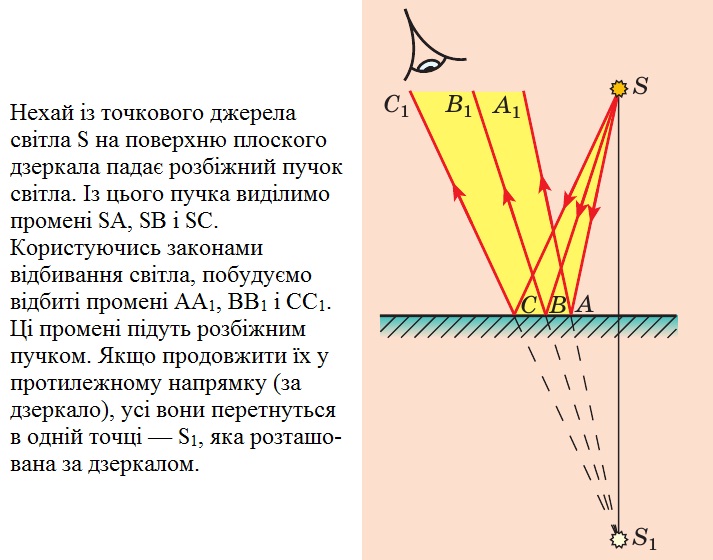 Нехай із точкового джерела світла S на поверхню плоского дзеркала падає розбіжний пучок світла. Із цього пучка виділимо промені SA, SB і SC. Користуючись законами відбивання світла, побудуємо відбиті промені $AA_1$, $BB_1$ і $CC_1$. Ці промені підуть розбіжним пучком. Якщо продовжити їх у протилежному напрямку (за дзеркало), усі вони перетнуться в одній точці — $S_1$, яка розташована за дзеркалом.

$C_1$ $B_1$ $A_1$ $S$

$C$ $B$ $A$

$S_1$